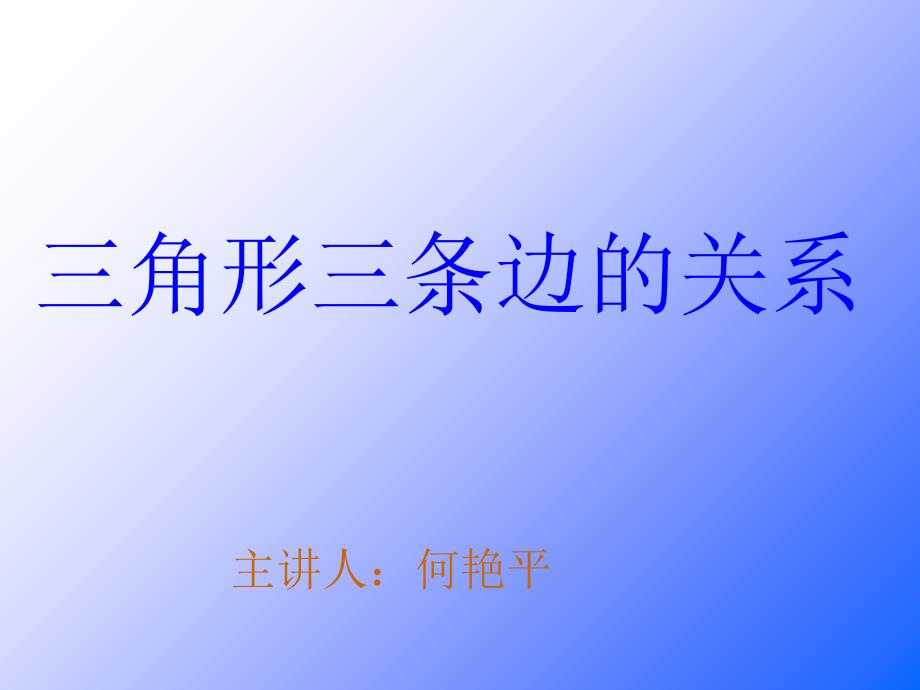 三角形三条边的关系

主讲人：何艳平